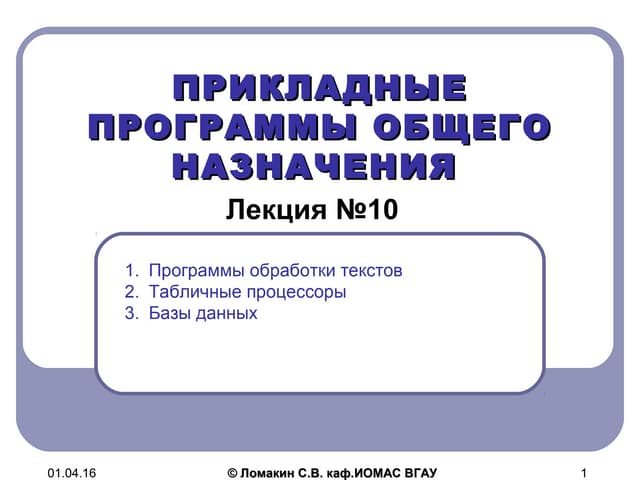 ПРИКЛАДНЫЕ ПРОГРАММЫ ОБЩЕГО НАЗНАЧЕНИЯ

Лекция №10

1. Программы обработки текстов
2. Табличные процессоры
3. Базы данных

01.04.16

© Ломакин С.В. каф.ИОМАС ВГАУ

1